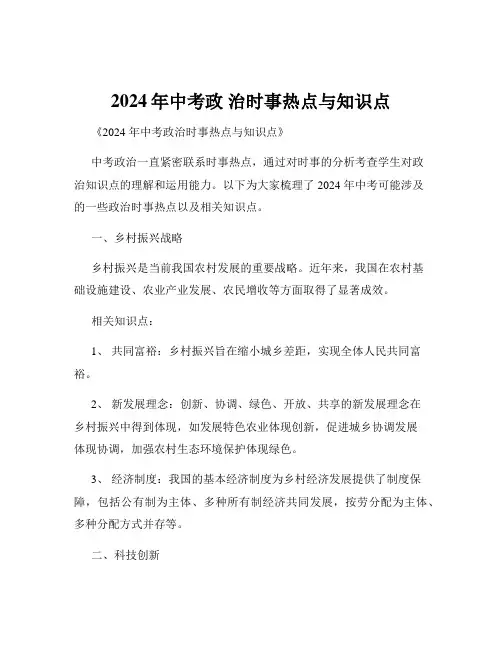 2024 年中考政 治时事热点与知识点

《2024 年中考政治时事热点与知识点》

中考政治一直紧密联系时事热点，通过对时事的分析考查学生对政治知识点的理解和运用能力。以下为大家梳理了 2024 年中考可能涉及的一些政治时事热点以及相关知识点。

一、乡村振兴战略

乡村振兴是当前我国农村发展的重要战略。近年来，我国在农村基础设施建设、农业产业发展、农民增收等方面取得了显著成效。

相关知识点：

1、 共同富裕：乡村振兴旨在缩小城乡差距，实现全体人民共同富裕。

2、 新发展理念：创新、协调、绿色、开放、共享的新发展理念在乡村振兴中得到体现，如发展特色农业体现创新，促进城乡协调发展体现协调，加强农村生态环境保护体现绿色。

3、 经济制度：我国的基本经济制度为乡村经济发展提供了制度保障，包括公有制为主体、多种所有制经济共同发展，按劳分配为主体、多种分配方式并存等。

二、科技创新